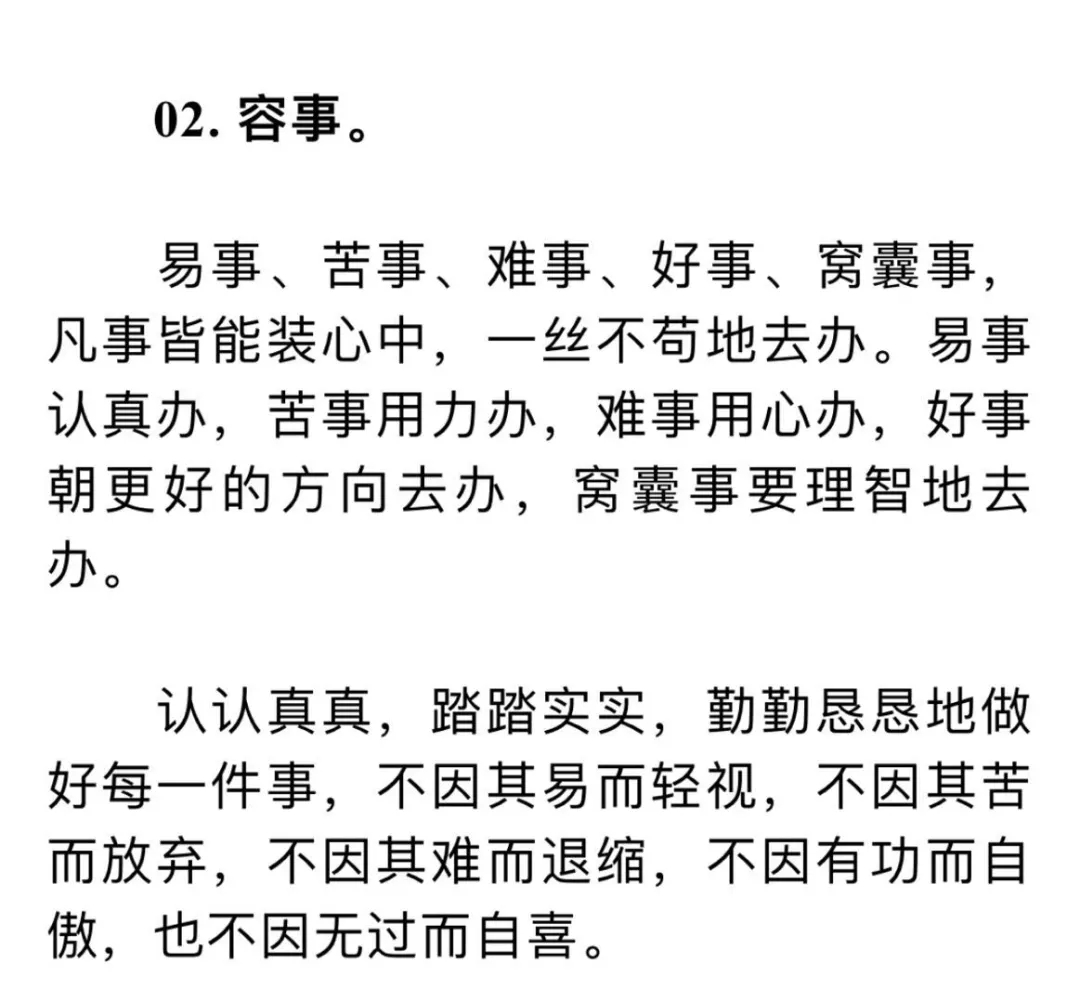 02. 容事。

易事、苦事、难事、好事、窝囊事，凡事皆能装心中，一丝不苟地去办。易事认真办，苦事用力办，难事用心办，好事朝更好的方向去办，窝囊事要理智地去办。

认认真真，踏踏实实，勤勤恳恳地做好每一件事，不因其易而轻视，不因其苦而放弃，不因其难而退缩，不因有功而自傲，也不因无过而自喜。